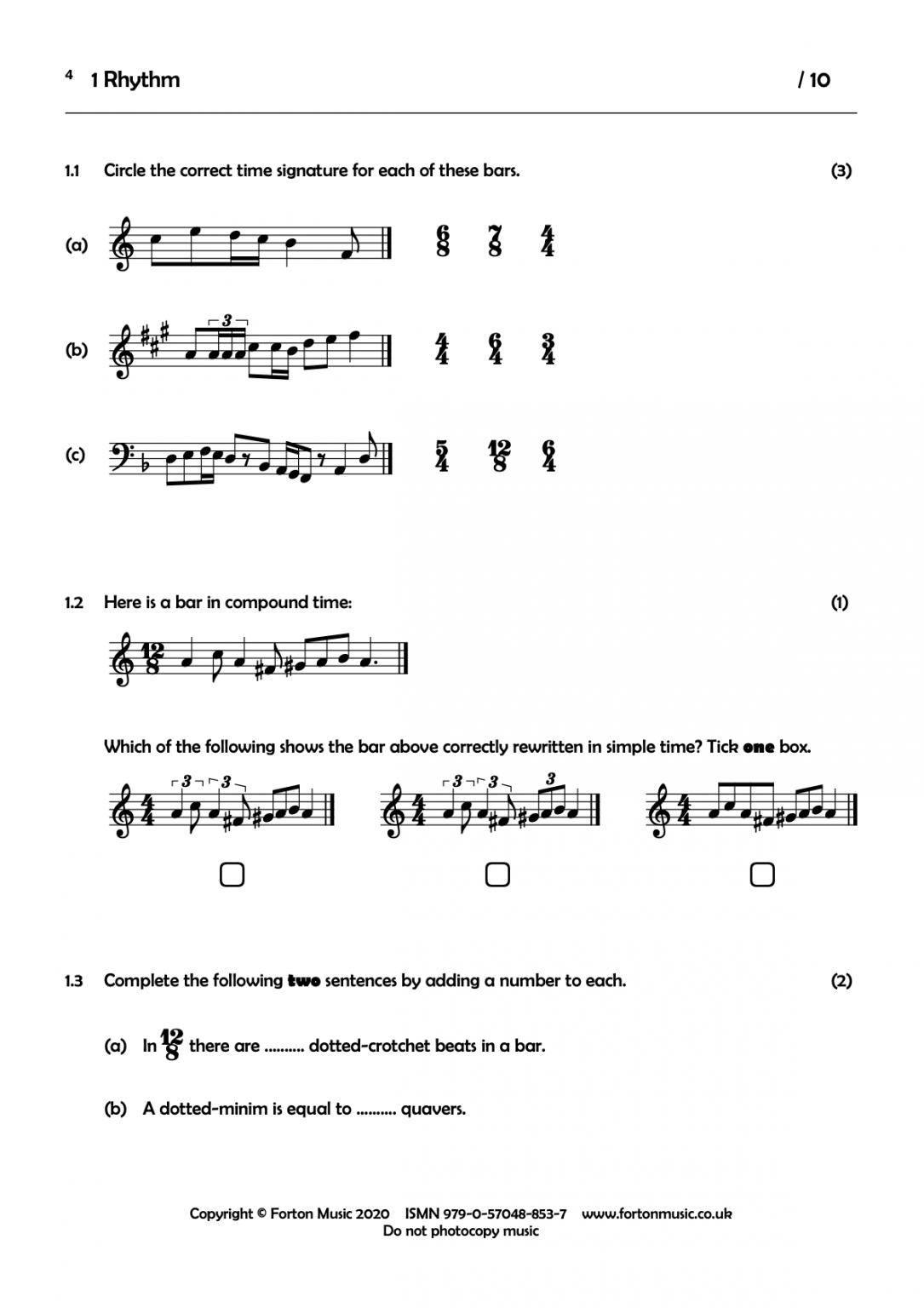 4 1 Rhythm / 10

1.1 Circle the correct time signature for each of these bars. (3)

(a) $\frac{6}{8}$ $\frac{7}{8}$ $\frac{4}{4}$

(b) 3 $\frac{4}{4}$ $\frac{6}{4}$ $\frac{3}{4}$

(c) $\frac{5}{4}$ $\frac{12}{8}$ $\frac{6}{4}$

1.2 Here is a bar in compound time: (1)

$\frac{12}{8}$

Which of the following shows the bar above correctly rewritten in simple time? Tick **one** box.

$\frac{4}{4}$ 3 3 $\frac{4}{4}$ 3 3 3 $\frac{4}{4}$

1.3 Complete the following **two** sentences by adding a number to each. (2)

(a) In $\frac{12}{8}$ there are .......... dotted-crotchet beats in a bar.

(b) A dotted-minim is equal to .......... quavers.

Copyright © Forton Music 2020 ISMN 979-0-57048-853-7 www.fortonmusic.co.uk
Do not photocopy music